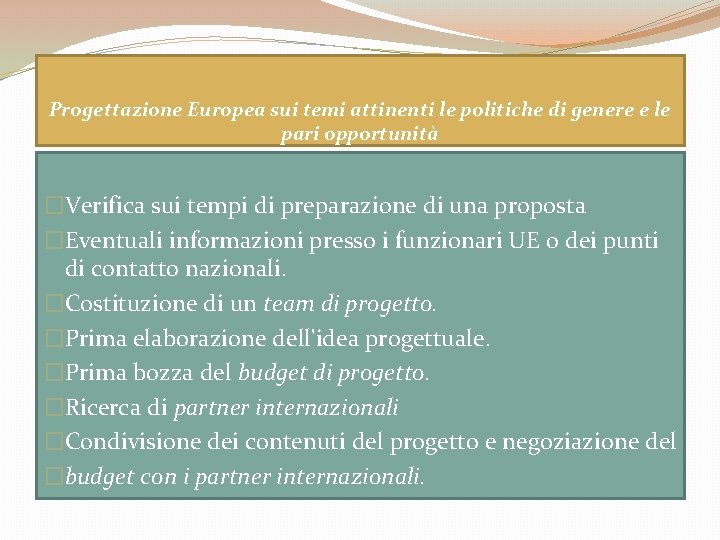 Progettazione Europea sui temi attinenti le politiche di genere e le pari opportunità

☐ Verifica sui tempi di preparazione di una proposta
☐ Eventuali informazioni presso i funzionari UE o dei punti di contatto nazionali.
☐ Costituzione di un team di progetto.
☐ Prima elaborazione dell'idea progettuale.
☐ Prima bozza del budget di progetto.
☐ Ricerca di partner internazionali
☐ Condivisione dei contenuti del progetto e negoziazione del
☐ budget con i partner internazionali.